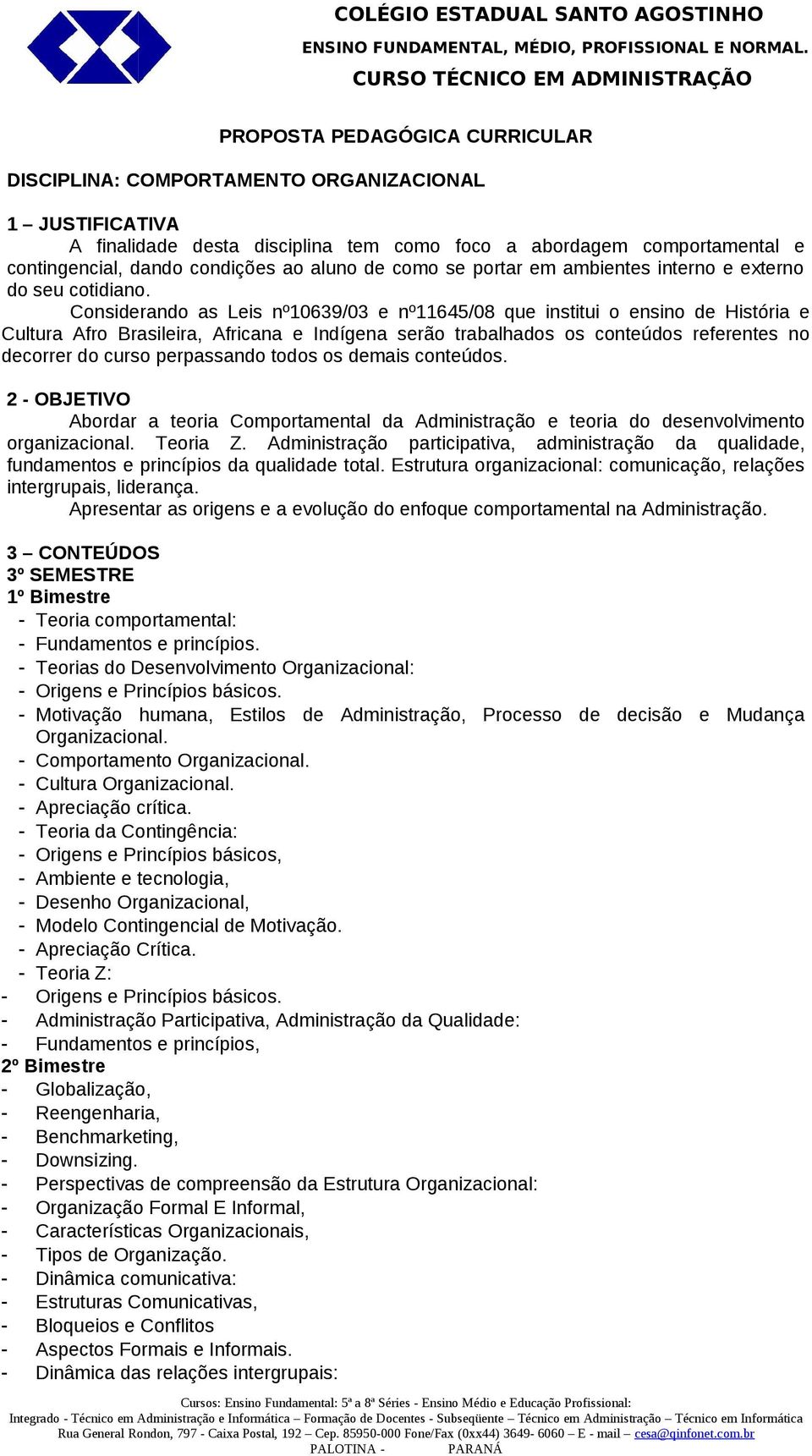 COLÉGIO ESTADUAL SANTO AGOSTINHO
ENSINO FUNDAMENTAL, MÉDIO, PROFISSIONAL E NORMAL.
CURSO TÉCNICO EM ADMINISTRAÇÃO

PROPOSTA PEDAGÓGICA CURRICULAR

DISCIPLINA: COMPORTAMENTO ORGANIZACIONAL

1 – JUSTIFICATIVA
A finalidade desta disciplina tem como foco a abordagem comportamental e contingencial, dando condições ao aluno de como se portar em ambientes interno e externo do seu cotidiano.
Considerando as Leis nº10639/03 e nº11645/08 que institui o ensino de História e Cultura Afro Brasileira, Africana e Indígena serão trabalhados os conteúdos referentes no decorrer do curso perpassando todos os demais conteúdos.

2 - OBJETIVO
Abordar a teoria Comportamental da Administração e teoria do desenvolvimento organizacional. Teoria Z. Administração participativa, administração da qualidade, fundamentos e princípios da qualidade total. Estrutura organizacional: comunicação, relações intergrupais, liderança.
Apresentar as origens e a evolução do enfoque comportamental na Administração.

3 – CONTEÚDOS
3º SEMESTRE
1º Bimestre
- Teoria comportamental:
- Fundamentos e princípios.
- Teorias do Desenvolvimento Organizacional:
- Origens e Princípios básicos.
- Motivação humana, Estilos de Administração, Processo de decisão e Mudança Organizacional.
- Comportamento Organizacional.
- Cultura Organizacional.
- Apreciação crítica.
- Teoria da Contingência:
- Origens e Princípios básicos,
- Ambiente e tecnologia,
- Desenho Organizacional,
- Modelo Contingencial de Motivação.
- Apreciação Crítica.
- Teoria Z:
- Origens e Princípios básicos.
- Administração Participativa, Administração da Qualidade:
- Fundamentos e princípios,
2º Bimestre
- Globalização,
- Reengenharia,
- Benchmarketing,
- Downsizing.
- Perspectivas de compreensão da Estrutura Organizacional:
- Organização Formal E Informal,
- Características Organizacionais,
- Tipos de Organização.
- Dinâmica comunicativa:
- Estruturas Comunicativas,
- Bloqueios e Conflitos
- Aspectos Formais e Informais.
- Dinâmica das relações intergrupais:

Cursos: Ensino Fundamental: 5ª a 8ª Séries - Ensino Médio e Educação Profissional:
Integrado - Técnico em Administração e Informática – Formação de Docentes - Subseqüente – Técnico em Administração – Técnico em Informática
Rua General Rondon, 797 - Caixa Postal, 192 – Cep. 85950-000 Fone/Fax (0xx44) 3649- 6060 – E - mail – cesa@qinfonet.com.br
PALOTINA - PARANÁ